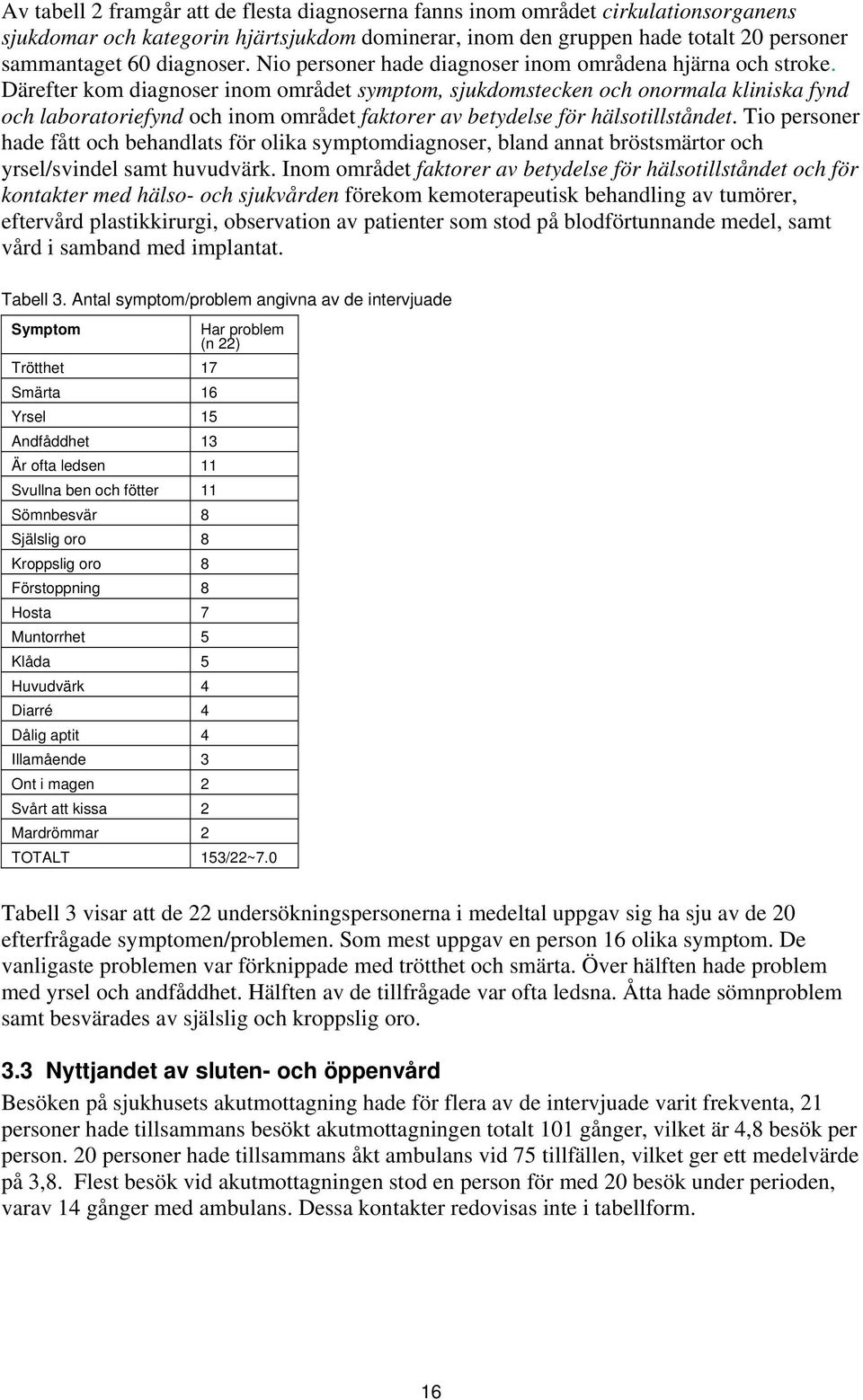 Av tabell 2 framgår att de flesta diagnoserna fanns inom området cirkulationsorganens sjukdomar och kategorin hjärtsjukdom dominerar, inom den gruppen hade totalt 20 personer sammantaget 60 diagnoser. Nio personer hade diagnoser inom områdena hjärna och stroke. Därefter kom diagnoser inom området symptom, sjukdomstecken och onormala kliniska fynd och laboratoriefynd och inom området faktorer av betydelse för hälsotillståndet. Tio personer hade fått och behandlats för olika symptomdiagnoser, bland annat bröstsmärtor och yrsel/svindel samt huvudvärk. Inom området faktorer av betydelse för hälsotillståndet och för kontakter med hälso- och sjukvården förekom kemoterapeutisk behandling av tumörer, eftervård plastikkirurgi, observation av patienter som stod på blodförtunnande medel, samt vård i samband med implantat.

Tabell 3. Antal symptom/problem angivna av de intervjuade

| Symptom | Har problem (n 22) |
|---|---|
| Trötthet | 17 |
| Smärta | 16 |
| Yrsel | 15 |
| Andfåddhet | 13 |
| Är ofta ledsen | 11 |
| Svullna ben och fötter | 11 |
| Sömnbesvär | 8 |
| Själslig oro | 8 |
| Kroppslig oro | 8 |
| Förstoppning | 8 |
| Hosta | 7 |
| Muntorrhet | 5 |
| Klåda | 5 |
| Huvudvärk | 4 |
| Diarré | 4 |
| Dålig aptit | 4 |
| Illamående | 3 |
| Ont i magen | 2 |
| Svårt att kissa | 2 |
| Mardrömmar | 2 |
| TOTALT | 153/22~7.0 |

Tabell 3 visar att de 22 undersökningspersonerna i medeltal uppgav sig ha sju av de 20 efterfrågade symptomen/problemen. Som mest uppgav en person 16 olika symptom. De vanligaste problemen var förknippade med trötthet och smärta. Över hälften hade problem med yrsel och andfåddhet. Hälften av de tillfrågade var ofta ledsna. Åtta hade sömnproblem samt besvärades av själslig och kroppslig oro.

3.3 Nyttjandet av sluten- och öppenvård
Besöken på sjukhusets akutmottagning hade för flera av de intervjuade varit frekventa, 21 personer hade tillsammans besökt akutmottagningen totalt 101 gånger, vilket är 4,8 besök per person. 20 personer hade tillsammans åkt ambulans vid 75 tillfällen, vilket ger ett medelvärde på 3,8. Flest besök vid akutmottagningen stod en person för med 20 besök under perioden, varav 14 gånger med ambulans. Dessa kontakter redovisas inte i tabellform.

16